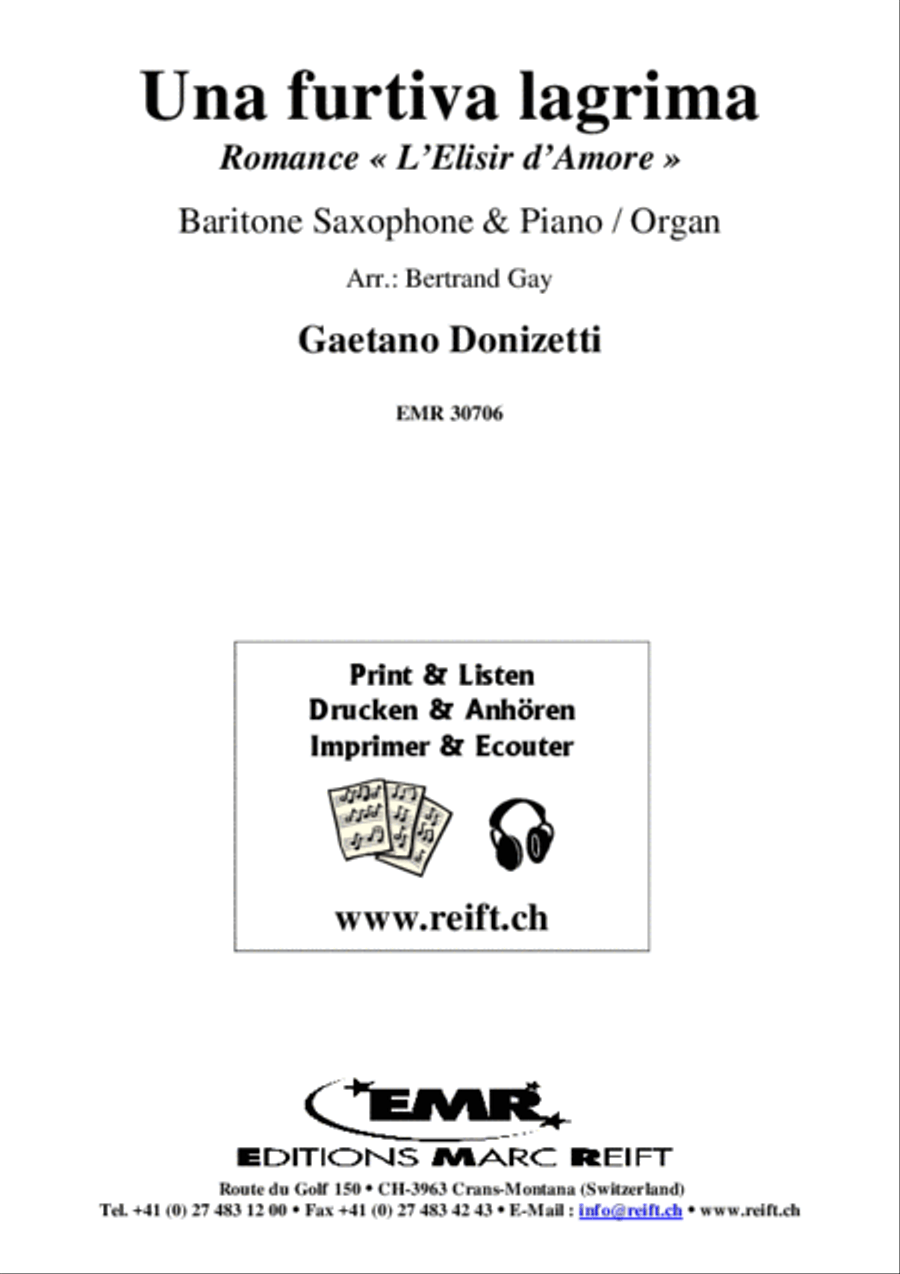 Una furtiva lagrima

Romance « L'Elisir d'Amore »

Baritone Saxophone & Piano / Organ

Arr.: Bertrand Gay

Gaetano Donizetti

EMR 30706

Print & Listen
Drucken & Anhören
Imprimer & Ecouter

www.reift.ch

EMR

EDITIONS MARC REIFT

Route du Golf 150 • CH-3963 Crans-Montana (Switzerland)
Tel. +41 (0) 27 483 12 00 • Fax +41 (0) 27 483 42 43 • E-Mail : info@reift.ch • www.reift.ch